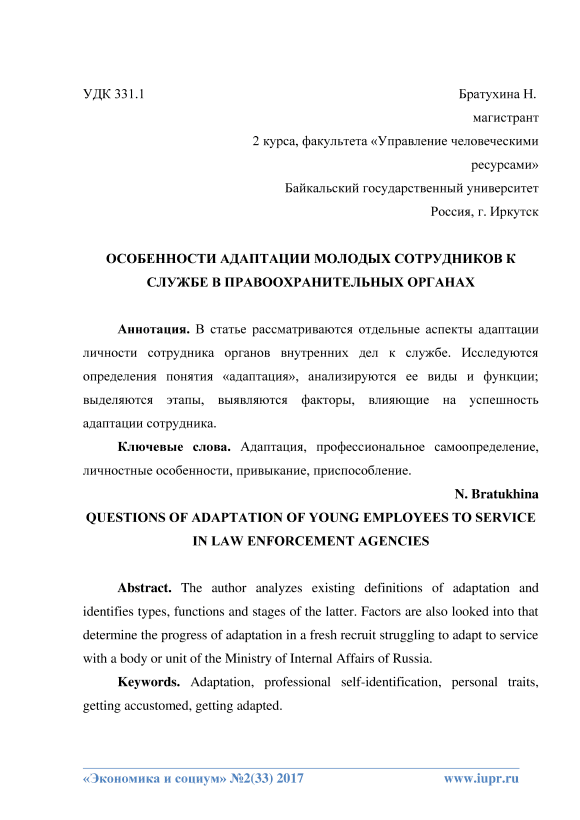 УДК 331.1

Братухина Н.
магистрант
2 курса, факультета «Управление человеческими ресурсами»
Байкальский государственный университет
Россия, г. Иркутск

ОСОБЕННОСТИ АДАПТАЦИИ МОЛОДЫХ СОТРУДНИКОВ К СЛУЖБЕ В ПРАВООХРАНИТЕЛЬНЫХ ОРГАНАХ

Аннотация. В статье рассматриваются отдельные аспекты адаптации личности сотрудника органов внутренних дел к службе. Исследуются определения понятия «адаптация», анализируются ее виды и функции; выделяются этапы, выявляются факторы, влияющие на успешность адаптации сотрудника.

Ключевые слова. Адаптация, профессиональное самоопределение, личностные особенности, привыкание, приспособление.

N. Bratukhina

QUESTIONS OF ADAPTATION OF YOUNG EMPLOYEES TO SERVICE IN LAW ENFORCEMENT AGENCIES

Abstract. The author analyzes existing definitions of adaptation and identifies types, functions and stages of the latter. Factors are also looked into that determine the progress of adaptation in a fresh recruit struggling to adapt to service with a body or unit of the Ministry of Internal Affairs of Russia.

Keywords. Adaptation, professional self-identification, personal traits, getting accustomed, getting adapted.

«Экономика и социум» №2(33) 2017 www.iupr.ru